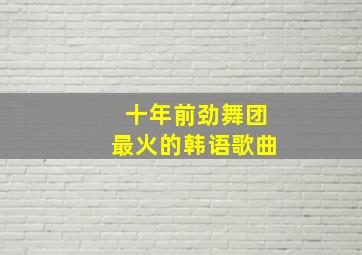 十年前劲舞团
最火的韩语歌曲